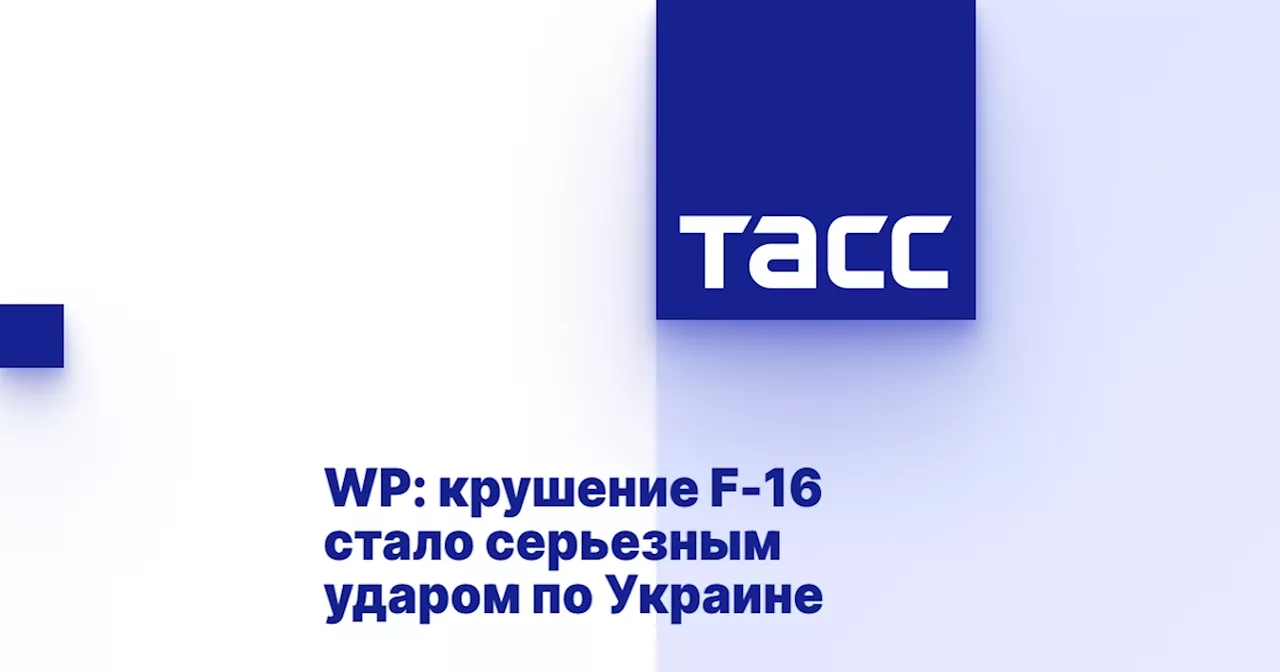 ТАСС

WP: крушение F-16 стало серьезным ударом по Украине